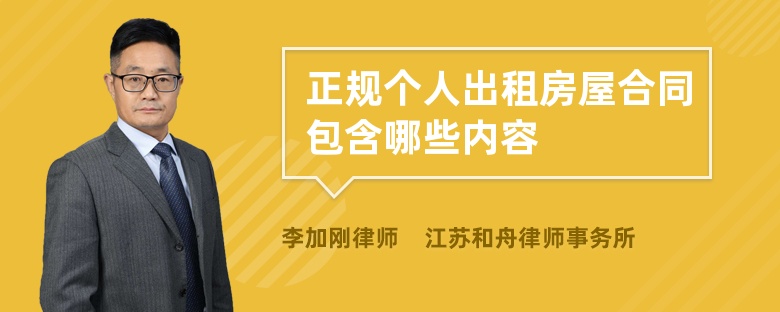 正规个人出租房屋合同包含哪些内容

李加刚律师　江苏和舟律师事务所